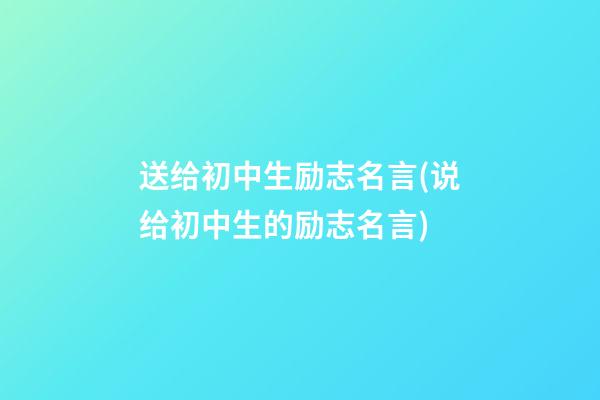 送给初中生励志名言(说给初中生的励志名言)